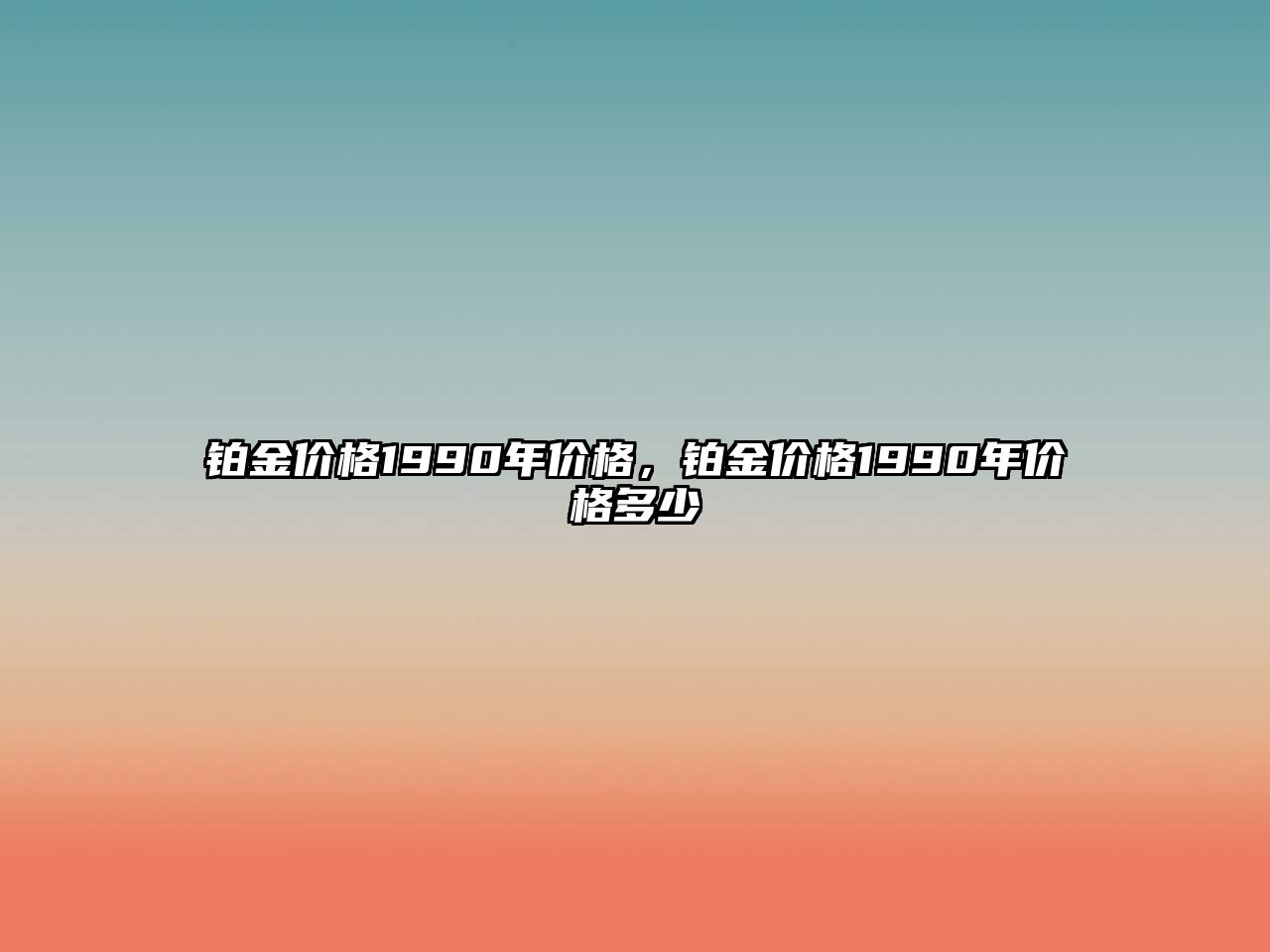 铂金价格1990年价格，铂金价格1990年价格多少